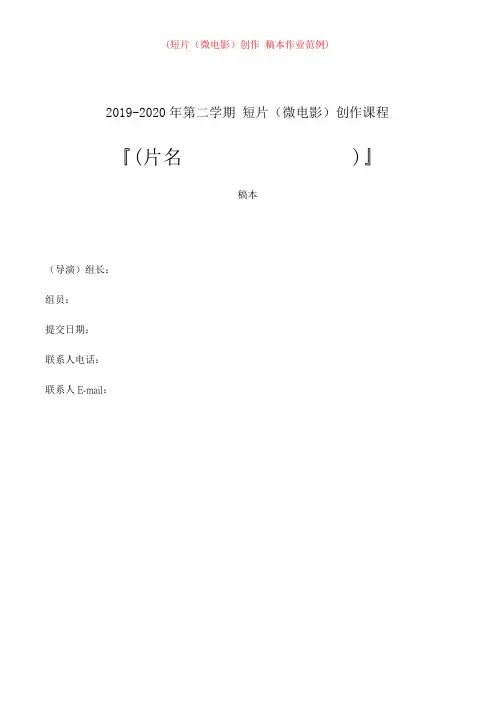 (短片（微电影）创作 稿本作业范例)

2019-2020年第二学期 短片（微电影）创作课程

『(片名 )』

稿本

（导演）组长：

组员：

提交日期：

联系人电话：

联系人E-mail：